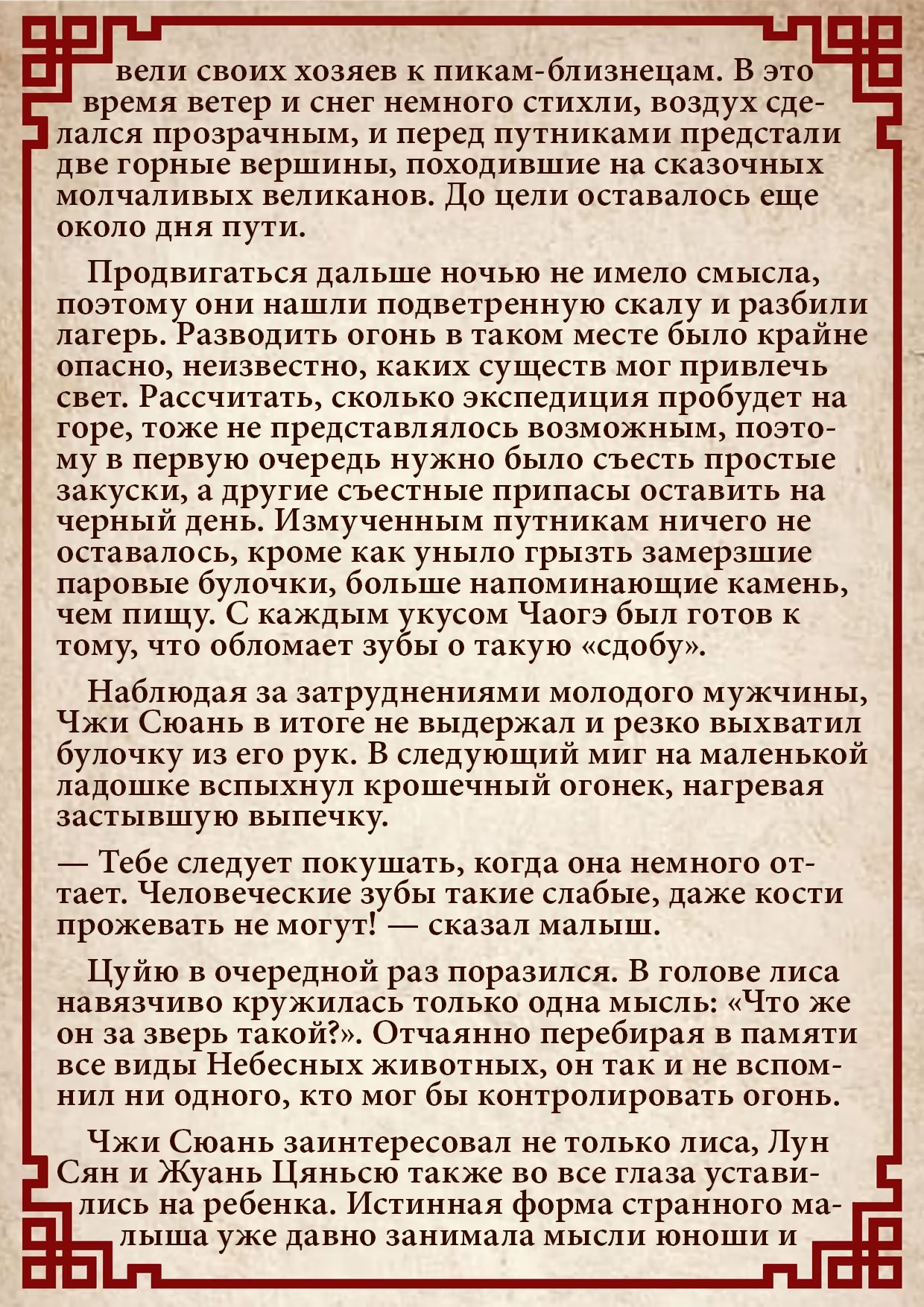 вели своих хозяев к пикам-близнецам. В это время ветер и снег немного стихли, воздух сделался прозрачным, и перед путниками предстали две горные вершины, походившие на сказочных молчаливых великанов. До цели оставалось еще около дня пути.

Продвигаться дальше ночью не имело смысла, поэтому они нашли подветренную скалу и разбили лагерь. Разводить огонь в таком месте было крайне опасно, неизвестно, каких существ мог привлечь свет. Рассчитать, сколько экспедиция пробудет на горе, тоже не представлялось возможным, поэтому в первую очередь нужно было съесть простые закуски, а другие съестные припасы оставить на черный день. Измученным путникам ничего не оставалось, кроме как уныло грызть замерзшие паровые булочки, больше напоминающие камень, чем пищу. С каждым укусом Чаогэ был готов к тому, что обломает зубы о такую «сдобу».

Наблюдая за затруднениями молодого мужчины, Чжи Сюань в итоге не выдержал и резко выхватил булочку из его рук. В следующий миг на маленькой ладошке вспыхнул крошечный огонек, нагревая застывшую выпечку.

— Тебе следует покушать, когда она немного оттает. Человеческие зубы такие слабые, даже кости прожевать не могут! — сказал малыш.

Цуйю в очередной раз поразился. В голове лиса навязчиво кружилась только одна мысль: «Что же он за зверь такой?». Отчаянно перебирая в памяти все виды Небесных животных, он так и не вспомнил ни одного, кто мог бы контролировать огонь.

Чжи Сюань заинтересовал не только лиса, Лун Сян и Жуань Цяньсю также во все глаза уставились на ребенка. Истинная форма странного малыша уже давно занимала мысли юноши и